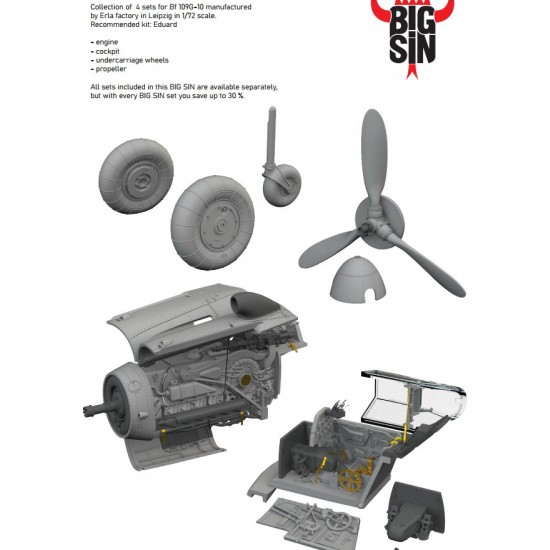 Collection of 4 sets for Bf 109G-10 manufactured by Erla factory in Leipzig in 1/72 scale.
Recommended kit: Eduard

- engine
- cockpit
- undercarriage wheels
- propeller

All sets included in this BIG SIN are available separately, but with every BIG SIN set you save up to 30 %.

BIG SIN